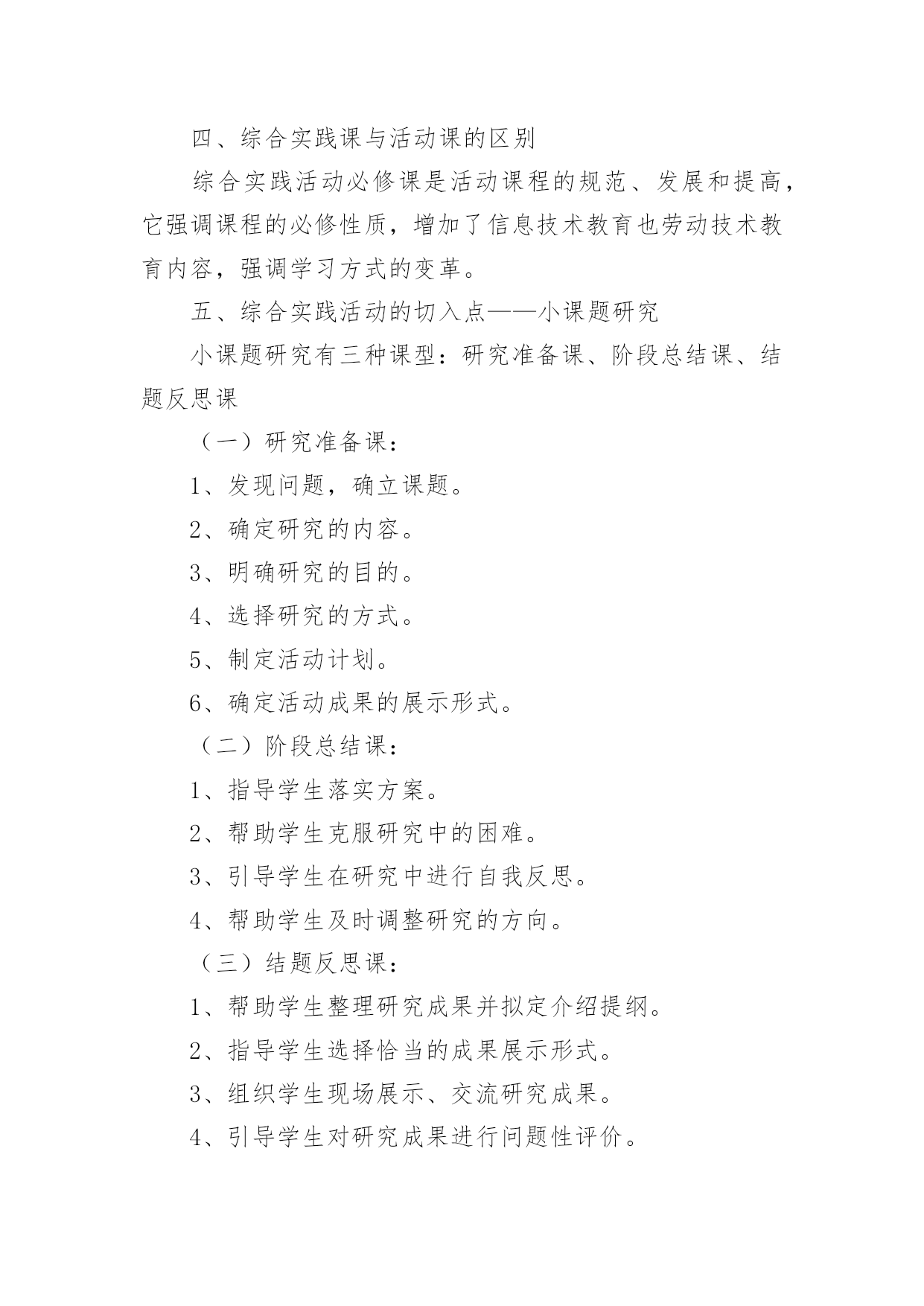 四、综合实践课与活动课的区别

综合实践活动必修课是活动课程的规范、发展和提高，它强调课程的必修性质，增加了信息技术教育也劳动技术教育内容，强调学习方式的变革。

五、综合实践活动的切入点——小课题研究

小课题研究有三种课型：研究准备课、阶段总结课、结题反思课

（一）研究准备课：

1、发现问题，确立课题。

2、确定研究的内容。

3、明确研究的目的。

4、选择研究的方式。

5、制定活动计划。

6、确定活动成果的展示形式。

（二）阶段总结课：

1、指导学生落实方案。

2、帮助学生克服研究中的困难。

3、引导学生在研究中进行自我反思。

4、帮助学生及时调整研究的方向。

（三）结题反思课：

1、帮助学生整理研究成果并拟定介绍提纲。

2、指导学生选择恰当的成果展示形式。

3、组织学生现场展示、交流研究成果。

4、引导学生对研究成果进行问题性评价。